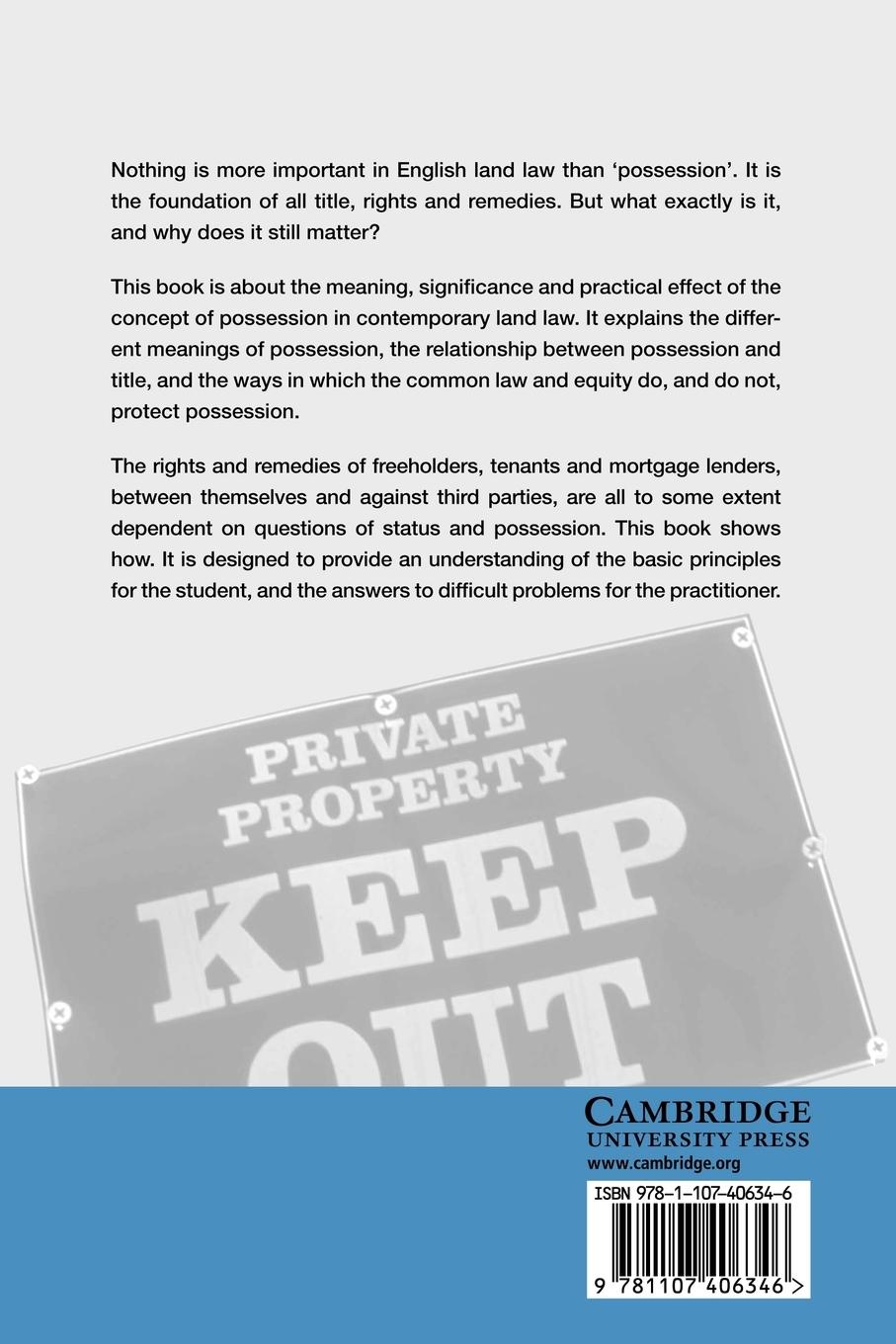 Nothing is more important in English land law than 'possession'. It is the foundation of all title, rights and remedies. But what exactly is it, and why does it still matter?

This book is about the meaning, significance and practical effect of the concept of possession in contemporary land law. It explains the different meanings of possession, the relationship between possession and title, and the ways in which the common law and equity do, and do not, protect possession.

The rights and remedies of freeholders, tenants and mortgage lenders, between themselves and against third parties, are all to some extent dependent on questions of status and possession. This book shows how. It is designed to provide an understanding of the basic principles for the student, and the answers to difficult problems for the practitioner.

PRIVATE
PROPERTY
KEEP
OUT

CAMBRIDGE
UNIVERSITY PRESS
www.cambridge.org

ISBN 978-1-107-40634-6

9 781107 406346 >